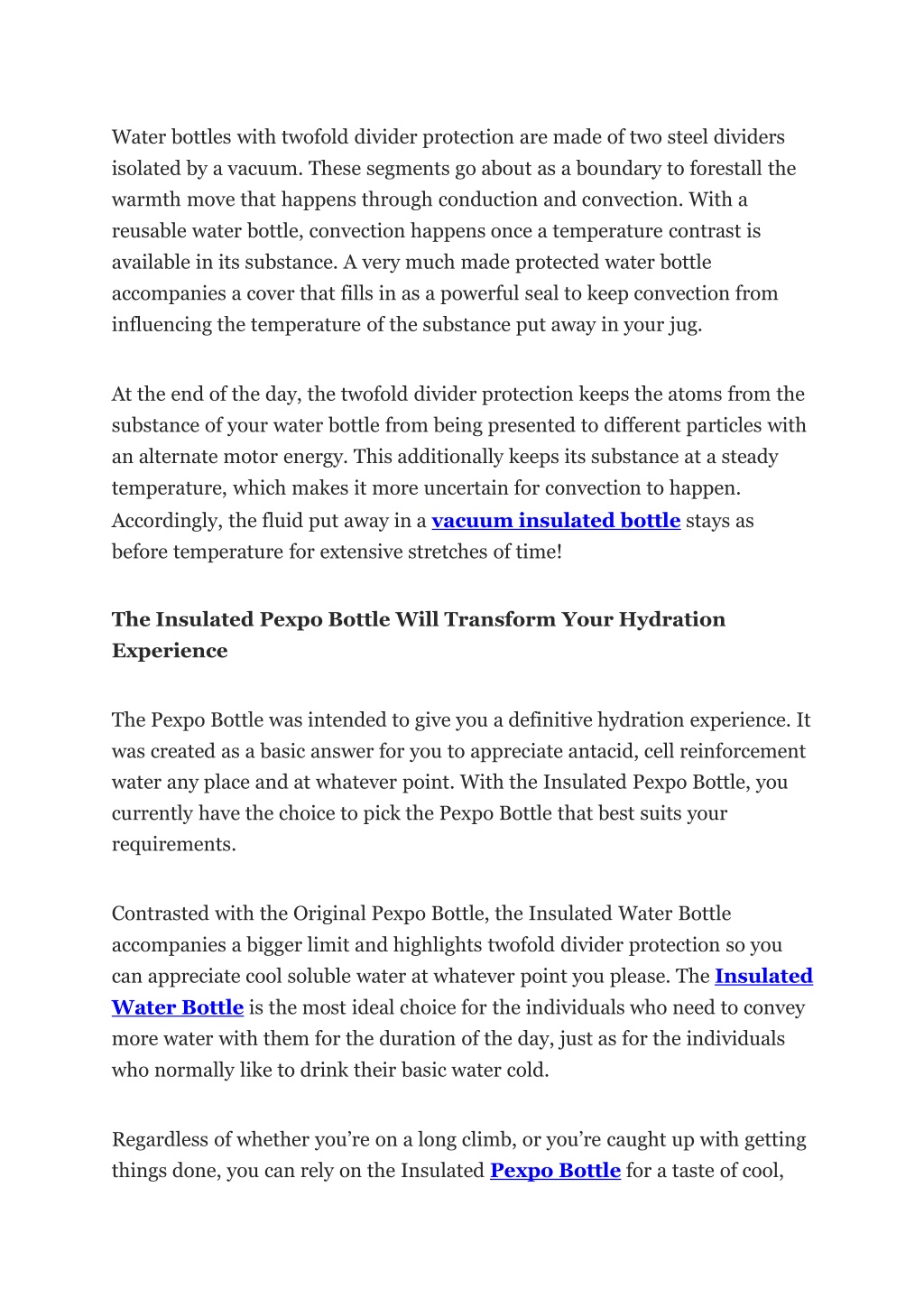 Water bottles with twofold divider protection are made of two steel dividers isolated by a vacuum. These segments go about as a boundary to forestall the warmth move that happens through conduction and convection. With a reusable water bottle, convection happens once a temperature contrast is available in its substance. A very much made protected water bottle accompanies a cover that fills in as a powerful seal to keep convection from influencing the temperature of the substance put away in your jug.

At the end of the day, the twofold divider protection keeps the atoms from the substance of your water bottle from being presented to different particles with an alternate motor energy. This additionally keeps its substance at a steady temperature, which makes it more uncertain for convection to happen. Accordingly, the fluid put away in a vacuum insulated bottle stays as before temperature for extensive stretches of time!

The Insulated Pexpo Bottle Will Transform Your Hydration Experience

The Pexpo Bottle was intended to give you a definitive hydration experience. It was created as a basic answer for you to appreciate antacid, cell reinforcement water any place and at whatever point. With the Insulated Pexpo Bottle, you currently have the choice to pick the Pexpo Bottle that best suits your requirements.

Contrasted with the Original Pexpo Bottle, the Insulated Water Bottle accompanies a bigger limit and highlights twofold divider protection so you can appreciate cool soluble water at whatever point you please. The Insulated Water Bottle is the most ideal choice for the individuals who need to convey more water with them for the duration of the day, just as for the individuals who normally like to drink their basic water cold.

Regardless of whether you’re on a long climb, or you’re caught up with getting things done, you can rely on the Insulated Pexpo Bottle for a taste of cool,